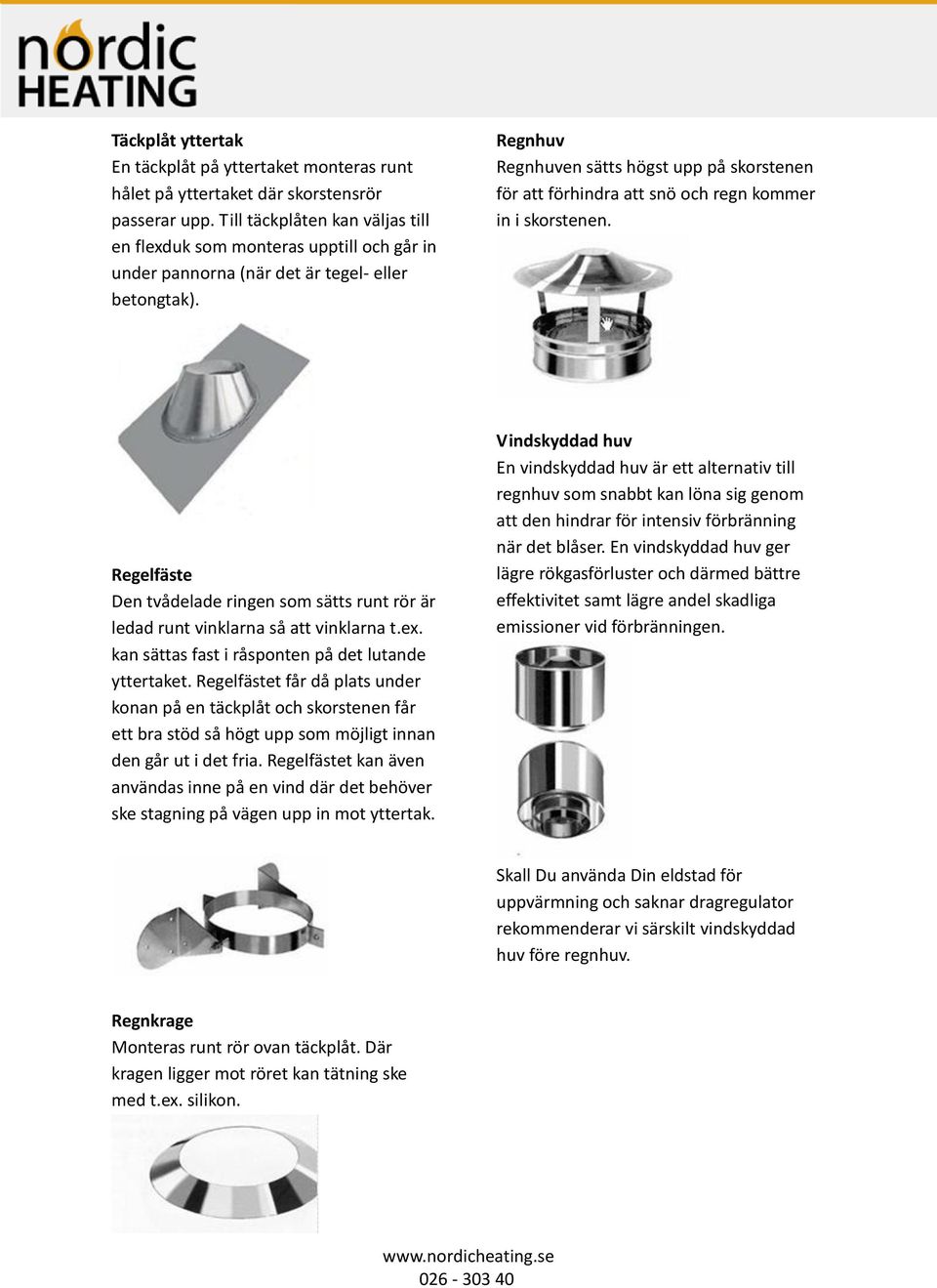 nordic HEATING

Täckplåt yttertak
En täckplåt på yttertaket monteras runt hålet på yttertaket där skorstensrör passerar upp. Till täckplåten kan väljas till en flexduk som monteras upptill och går in under pannorna (när det är tegel- eller betongtak).

Regelfäste
Den tvådelade ringen som sätts runt rör är ledad runt vinklarna så att vinklarna t.ex. kan sättas fast i råsponten på det lutande yttertaket. Regelfästet får då plats under konan på en täckplåt och skorstenen får ett bra stöd så högt upp som möjligt innan den går ut i det fria. Regelfästet kan även användas inne på en vind där det behöver ske stagning på vägen upp in mot yttertak.

Regnkrage
Monteras runt rör ovan täckplåt. Där kragen ligger mot röret kan tätning ske med t.ex. silikon.

Regnhuv
Regnhuven sätts högst upp på skorstenen för att förhindra att snö och regn kommer in i skorstenen.

Vindskyddad huv
En vindskyddad huv är ett alternativ till regnhuv som snabbt kan löna sig genom att den hindrar för intensiv förbränning när det blåser. En vindskyddad huv ger lägre rökgasförluster och därmed bättre effektivitet samt lägre andel skadliga emissioner vid förbränningen.

Skall Du använda Din eldstad för uppvärmning och saknar dragregulator rekommenderar vi särskilt vindskyddad huv före regnhuv.

www.nordicheating.se
026 - 303 40